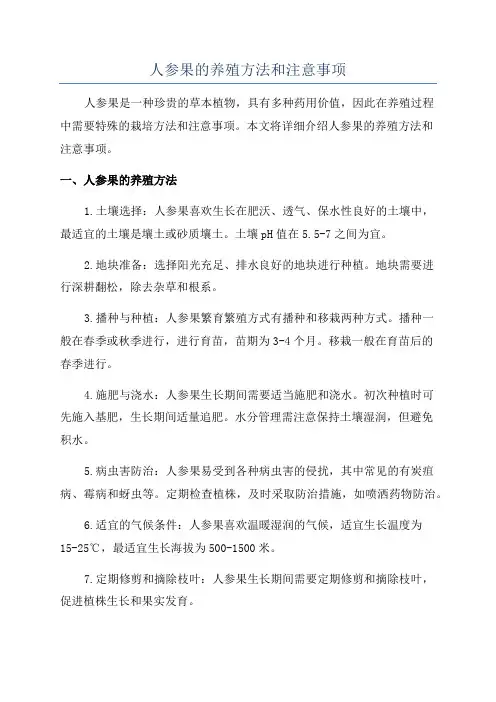 人参果的养殖方法和注意事项

人参果是一种珍贵的草本植物，具有多种药用价值，因此在养殖过程中需要特殊的栽培方法和注意事项。本文将详细介绍人参果的养殖方法和注意事项。

一、人参果的养殖方法

1.土壤选择：人参果喜欢生长在肥沃、透气、保水性良好的土壤中，最适宜的土壤是壤土或砂质壤土。土壤pH值在5.5-7之间为宜。

2.地块准备：选择阳光充足、排水良好的地块进行种植。地块需要进行深耕翻松，除去杂草和根系。

3.播种与种植：人参果繁育繁殖方式有播种和移栽两种方式。播种一般在春季或秋季进行，进行育苗，苗期为3-4个月。移栽一般在育苗后的春季进行。

4.施肥与浇水：人参果生长期间需要适当施肥和浇水。初次种植时可先施入基肥，生长期间适量追肥。水分管理需注意保持土壤湿润，但避免积水。

5.病虫害防治：人参果易受到各种病虫害的侵扰，其中常见的有炭疽病、霉病和蚜虫等。定期检查植株，及时采取防治措施，如喷洒药物防治。

6.适宜的气候条件：人参果喜欢温暖湿润的气候，适宜生长温度为15-25℃，最适宜生长海拔为500-1500米。

7.定期修剪和摘除枝叶：人参果生长期间需要定期修剪和摘除枝叶，促进植株生长和果实发育。